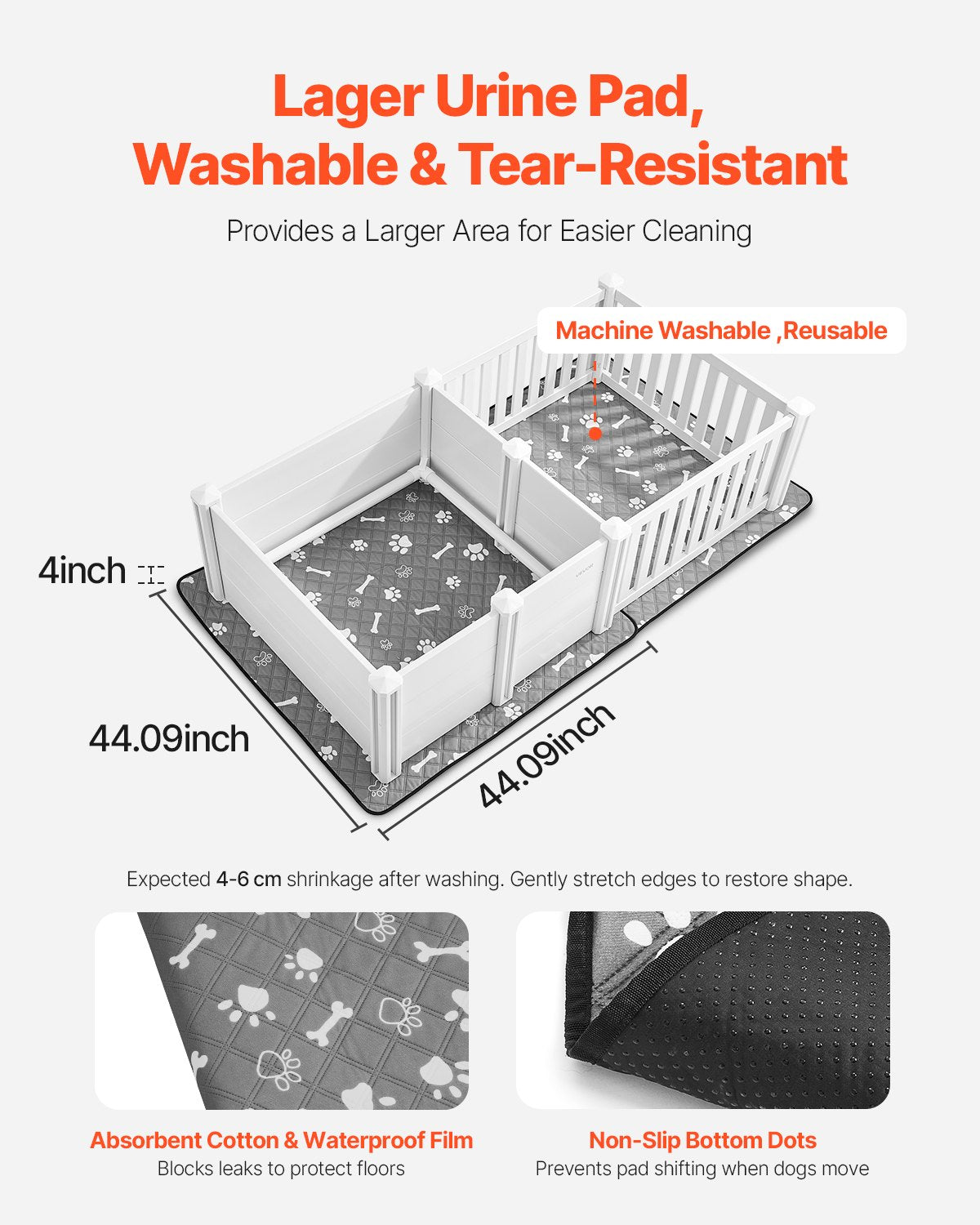 Lager Urine Pad,
Washable & Tear-Resistant

Provides a Larger Area for Easier Cleaning

Machine Washable ,Reusable

4inch

44.09inch

44.09inch

Expected 4-6 cm shrinkage after washing. Gently stretch edges to restore shape.

Absorbent Cotton & Waterproof Film
Blocks leaks to protect floors

Non-Slip Bottom Dots
Prevents pad shifting when dogs move